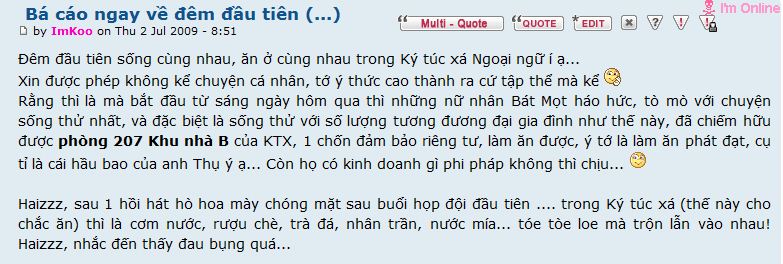 Bá cáo ngay về đêm đầu tiên (...)

by ImKoo on Thu 2 Jul 2009 - 8:51

Multi - Quote QUOTE EDIT

I'm Online

Đêm đầu tiên sống cùng nhau, ăn ở cùng nhau trong Ký túc xá Ngoại ngữ í ạ...
Xin được phép không kể chuyện cá nhân, tớ ý thức cao thành ra cứ tập thể mà kể
Rằng thì là mà bắt đầu từ sáng ngày hôm qua thì những nữ nhân Bát Mọt háo hức, tò mò với chuyện sống thử nhất, và đặc biệt là sống thử với số lượng tương đương đại gia đình như thế này, đã chiếm hữu được phòng 207 Khu nhà B của KTX, 1 chốn đảm bảo riêng tư, làm ăn được, ý tớ là làm ăn phát đạt, cụ tỉ là cái hầu bao của anh Thụ ý ạ... Còn họ có kinh doanh gì phi pháp không thì chịu...

Haizzz, sau 1 hồi hát hò hoa mày chóng mặt sau buổi họp đội đầu tiên .... trong Ký túc xá (thế này cho chắc ăn) thì là cơm nước, rượu chè, trà đá, nhân trần, nước mía... tóe tòe loe mà trộn lẫn vào nhau! Haizzz, nhắc đến thấy đau bụng quá...